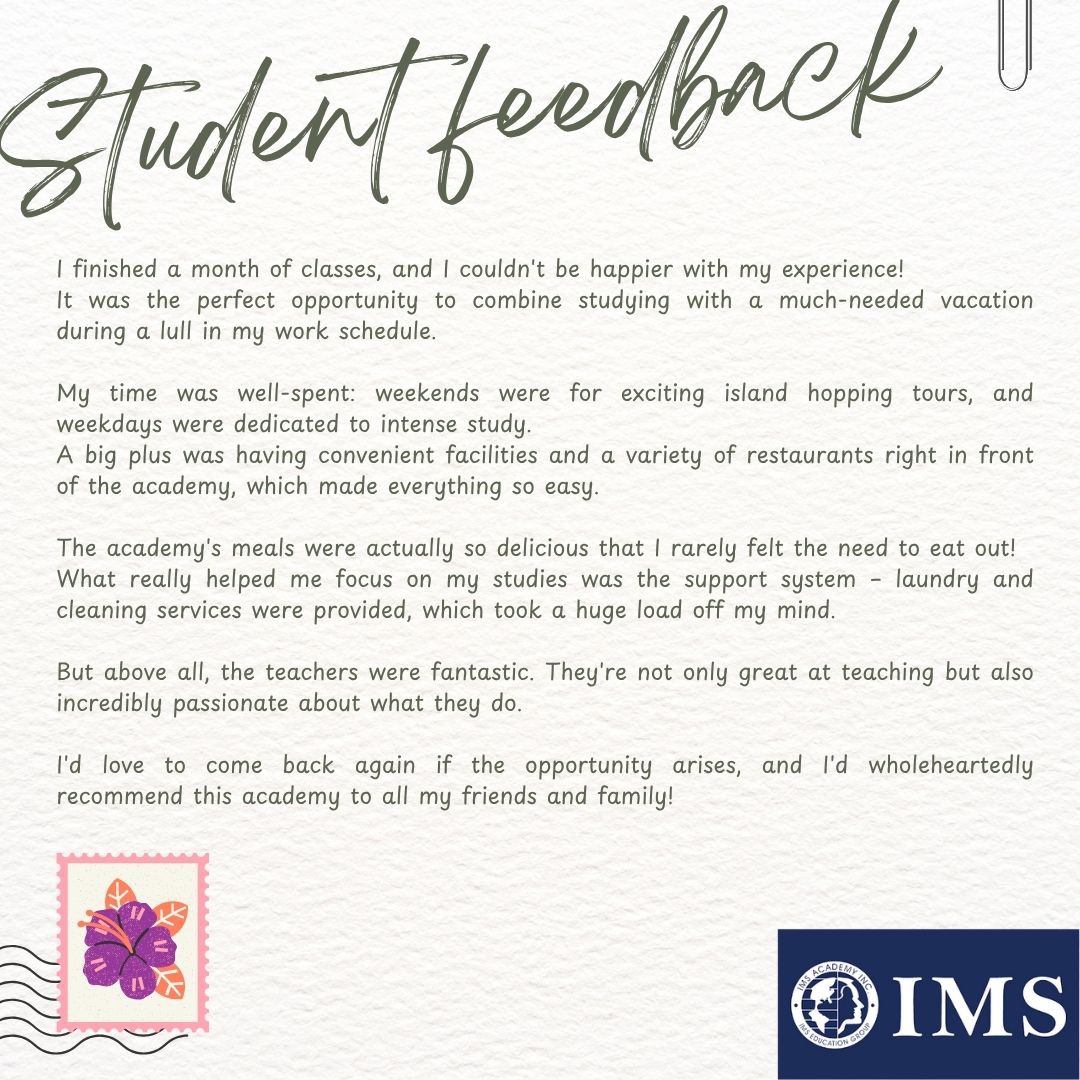 Student feedback

I finished a month of classes, and I couldn't be happier with my experience!
It was the perfect opportunity to combine studying with a much-needed vacation during a lull in my work schedule.

My time was well-spent: weekends were for exciting island hopping tours, and weekdays were dedicated to intense study.
A big plus was having convenient facilities and a variety of restaurants right in front of the academy, which made everything so easy.

The academy's meals were actually so delicious that I rarely felt the need to eat out!
What really helped me focus on my studies was the support system - laundry and cleaning services were provided, which took a huge load off my mind.

But above all, the teachers were fantastic. They're not only great at teaching but also incredibly passionate about what they do.

I'd love to come back again if the opportunity arises, and I'd wholeheartedly recommend this academy to all my friends and family!

IMS ACADEMY INC.
IMS EDUCATION GROUP
IMS